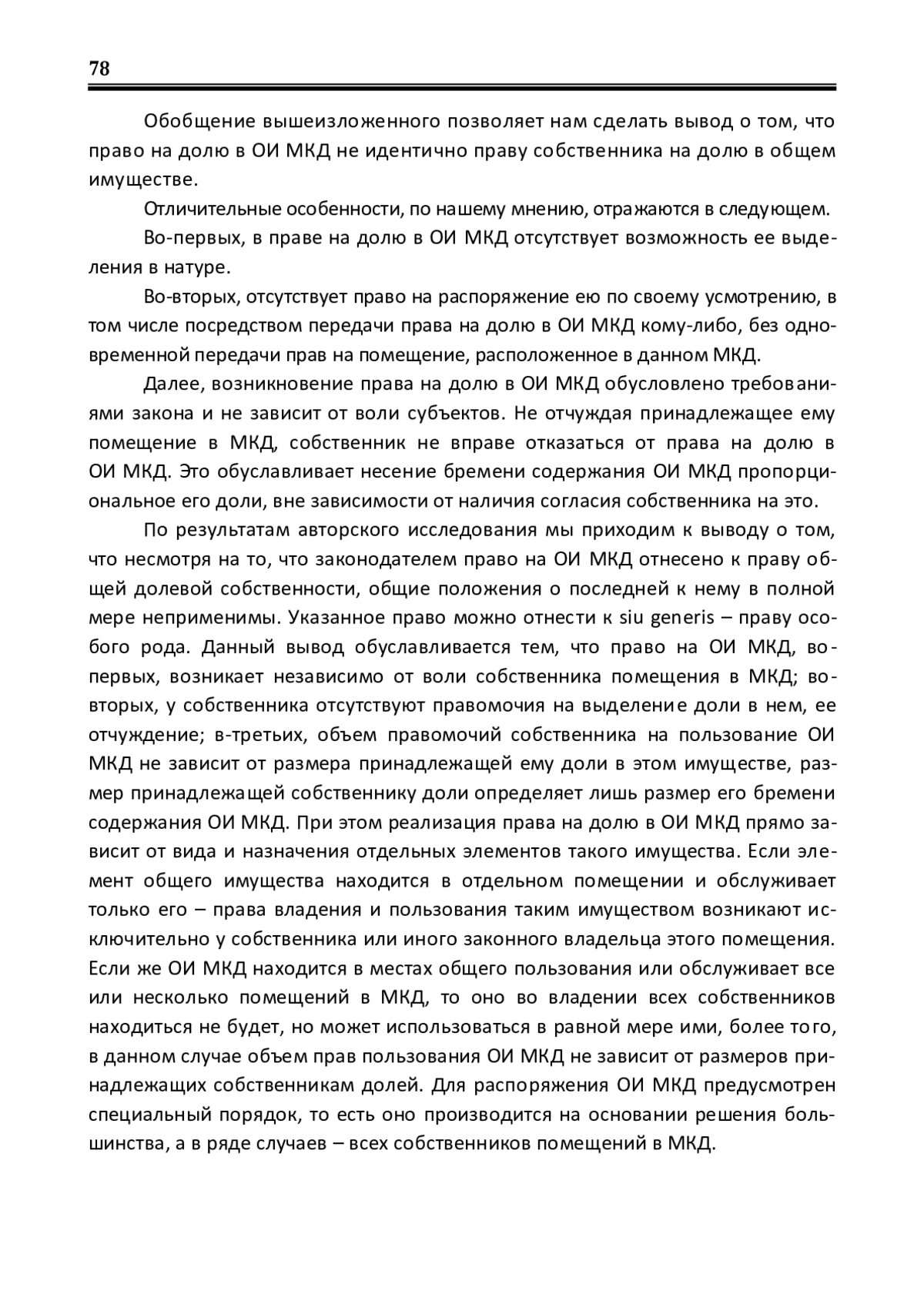 78

Обобщение вышеизложенного позволяет нам сделать вывод о том, что право на долю в ОИ МКД не идентично праву собственника на долю в общем имуществе.

Отличительные особенности, по нашему мнению, отражаются в следующем.

Во-первых, в праве на долю в ОИ МКД отсутствует возможность ее выделения в натуре.

Во-вторых, отсутствует право на распоряжение ею по своему усмотрению, в том числе посредством передачи права на долю в ОИ МКД кому-либо, без одновременной передачи прав на помещение, расположенное в данном МКД.

Далее, возникновение права на долю в ОИ МКД обусловлено требованиями закона и не зависит от воли субъектов. Не отчуждая принадлежащее ему помещение в МКД, собственник не вправе отказаться от права на долю в ОИ МКД. Это обуславливает несение бремени содержания ОИ МКД пропорциональное его доли, вне зависимости от наличия согласия собственника на это.

По результатам авторского исследования мы приходим к выводу о том, что несмотря на то, что законодателем право на ОИ МКД отнесено к праву общей долевой собственности, общие положения о последней к нему в полной мере неприменимы. Указанное право можно отнести к siu generis – праву особого рода. Данный вывод обуславливается тем, что право на ОИ МКД, во-первых, возникает независимо от воли собственника помещения в МКД; во-вторых, у собственника отсутствуют правомочия на выделение доли в нем, ее отчуждение; в-третьих, объем правомочий собственника на пользование ОИ МКД не зависит от размера принадлежащей ему доли в этом имуществе, размер принадлежащей собственнику доли определяет лишь размер его бремени содержания ОИ МКД. При этом реализация права на долю в ОИ МКД прямо зависит от вида и назначения отдельных элементов такого имущества. Если элемент общего имущества находится в отдельном помещении и обслуживает только его – права владения и пользования таким имуществом возникают исключительно у собственника или иного законного владельца этого помещения. Если же ОИ МКД находится в местах общего пользования или обслуживает все или несколько помещений в МКД, то оно во владении всех собственников находиться не будет, но может использоваться в равной мере ими, более того, в данном случае объем прав пользования ОИ МКД не зависит от размеров принадлежащих собственникам долей. Для распоряжения ОИ МКД предусмотрен специальный порядок, то есть оно производится на основании решения большинства, а в ряде случаев – всех собственников помещений в МКД.